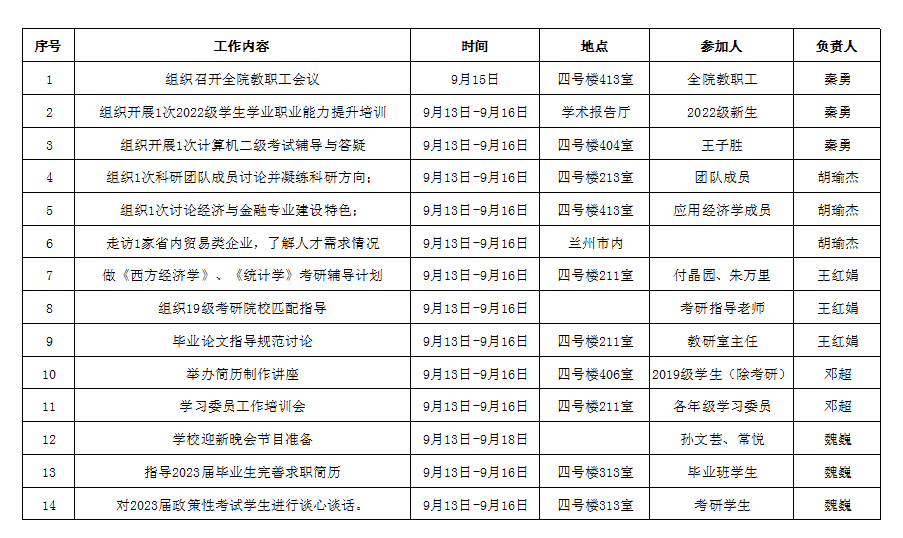 | 序号 | 工作内容 | 时间 | 地点 | 参加人 | 负责人 |
|---|---|---|---|---|---|
| 1 | 组织召开全院教职工会议 | 9月15日 | 四号楼413室 | 全院教职工 | 秦勇 |
| 2 | 组织开展1次2022级学生学业职业能力提升培训 | 9月13日-9月16日 | 学术报告厅 | 2022级新生 | 秦勇 |
| 3 | 组织开展1次计算机二级考试辅导与答疑 | 9月13日-9月16日 | 四号楼404室 | 王子胜 | 秦勇 |
| 4 | 组织1次科研团队成员讨论并凝练科研方向； | 9月13日-9月16日 | 四号楼213室 | 团队成员 | 胡瑜杰 |
| 5 | 组织1次讨论经济与金融专业建设特色； | 9月13日-9月16日 | 四号楼413室 | 应用经济学成员 | 胡瑜杰 |
| 6 | 走访1家省内贸易类企业，了解人才需求情况 | 9月13日-9月16日 | 兰州市内 | | 胡瑜杰 |
| 7 | 做《西方经济学》、《统计学》考研辅导计划 | 9月13日-9月16日 | 四号楼211室 | 付晶园、朱万里 | 王红娟 |
| 8 | 组织19级考研院校匹配指导 | 9月13日-9月16日 | | 考研指导老师 | 王红娟 |
| 9 | 毕业论文指导规范讨论 | 9月13日-9月16日 | 四号楼211室 | 教研室主任 | 王红娟 |
| 10 | 举办简历制作讲座 | 9月13日-9月16日 | 四号楼406室 | 2019级学生（除考研） | 邓超 |
| 11 | 学习委员工作培训会 | 9月13日-9月16日 | 四号楼211室 | 各年级学习委员 | 邓超 |
| 12 | 学校迎新晚会节目准备 | 9月13日-9月18日 | | 孙文芸、常悦 | 魏巍 |
| 13 | 指导2023届毕业生完善求职简历 | 9月13日-9月16日 | 四号楼313室 | 毕业班学生 | 魏巍 |
| 14 | 对2023届政策性考试学生进行谈心谈话。 | 9月13日-9月16日 | 四号楼313室 | 考研学生 | 魏巍 |